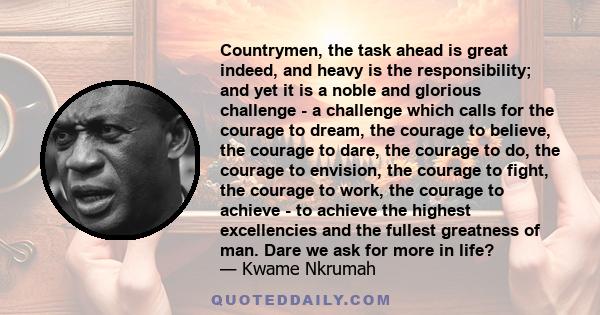 Countrymen, the task ahead is great indeed, and heavy is the responsibility; and yet it is a noble and glorious challenge - a challenge which calls for the courage to dream, the courage to believe, the courage to dare, the courage to do, the courage to envision, the courage to fight, the courage to work, the courage to achieve - to achieve the highest excellencies and the fullest greatness of man. Dare we ask for more in life?
— Kwame Nkrumah

QUOTEDDAILY.COM